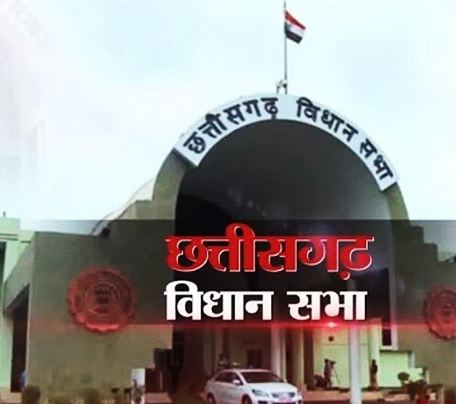 छत्तीसगढ़ विधान सभा

छत्तीसगढ़
विधान सभा